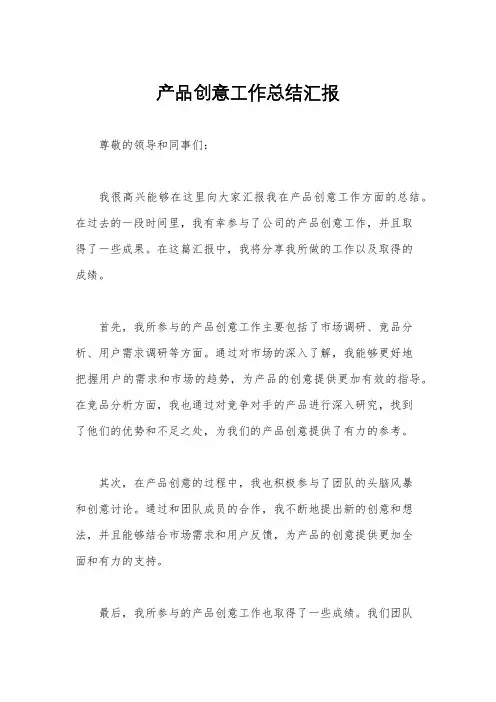 产品创意工作总结汇报

尊敬的领导和同事们：

我很高兴能够在这里向大家汇报我在产品创意工作方面的总结。在过去的一段时间里，我有幸参与了公司的产品创意工作，并且取得了一些成果。在这篇汇报中，我将分享我所做的工作以及取得的成绩。

首先，我所参与的产品创意工作主要包括了市场调研、竞品分析、用户需求调研等方面。通过对市场的深入了解，我能够更好地把握用户的需求和市场的趋势，为产品的创意提供更加有效的指导。在竞品分析方面，我也通过对竞争对手的产品进行深入研究，找到了他们的优势和不足之处，为我们的产品创意提供了有力的参考。

其次，在产品创意的过程中，我也积极参与了团队的头脑风暴和创意讨论。通过和团队成员的合作，我不断地提出新的创意和想法，并且能够结合市场需求和用户反馈，为产品的创意提供更加全面和有力的支持。

最后，我所参与的产品创意工作也取得了一些成绩。我们团队